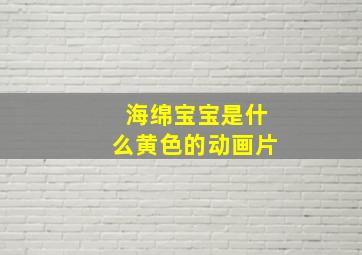 海绵宝宝是什么黄色的动画片